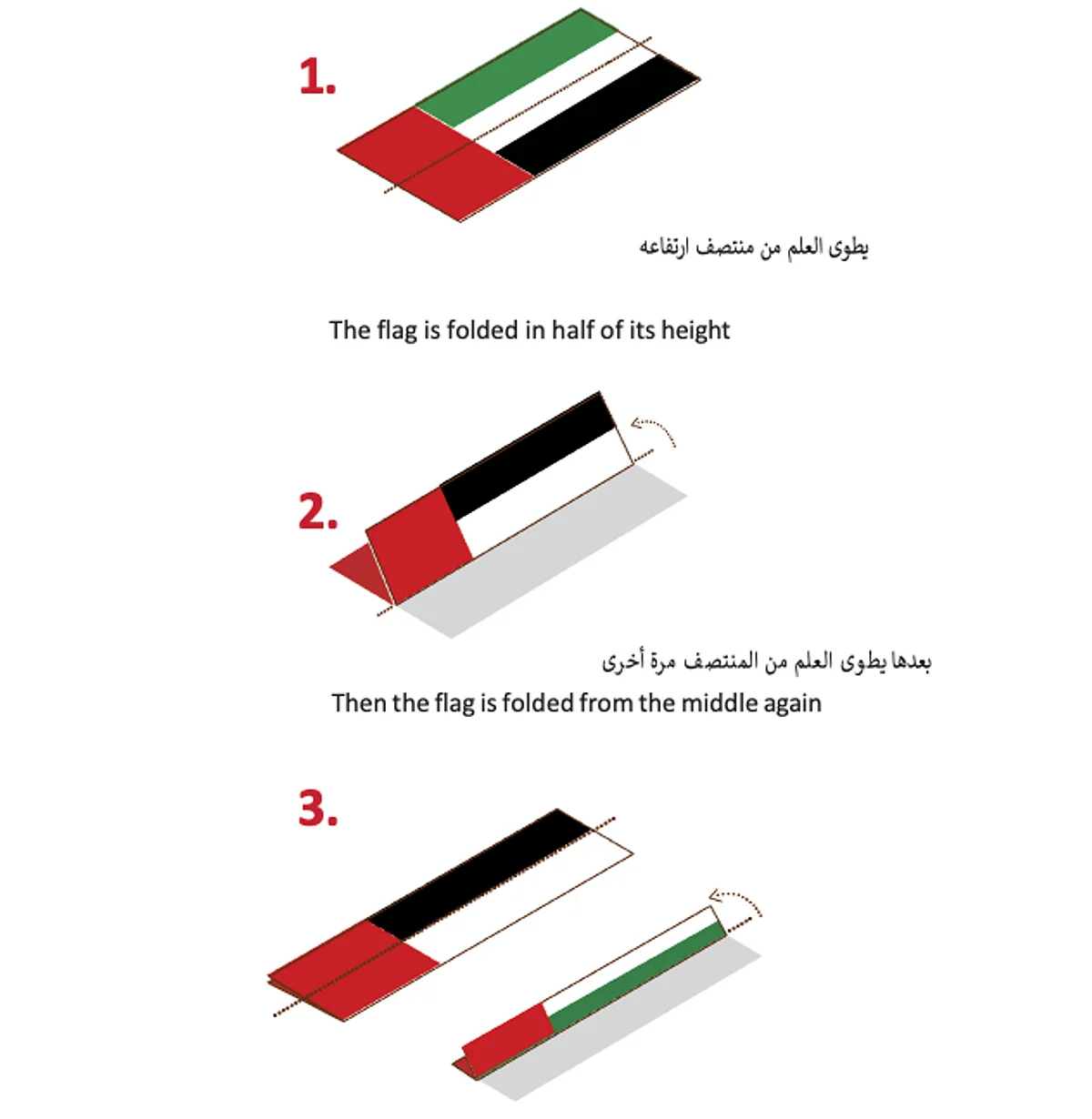 1.

يطوى العلم من منتصف ارتفاعه

The flag is folded in half of its height

2.

بعدها يطوى العلم من المنتصف مرة أخرى

Then the flag is folded from the middle again

3.